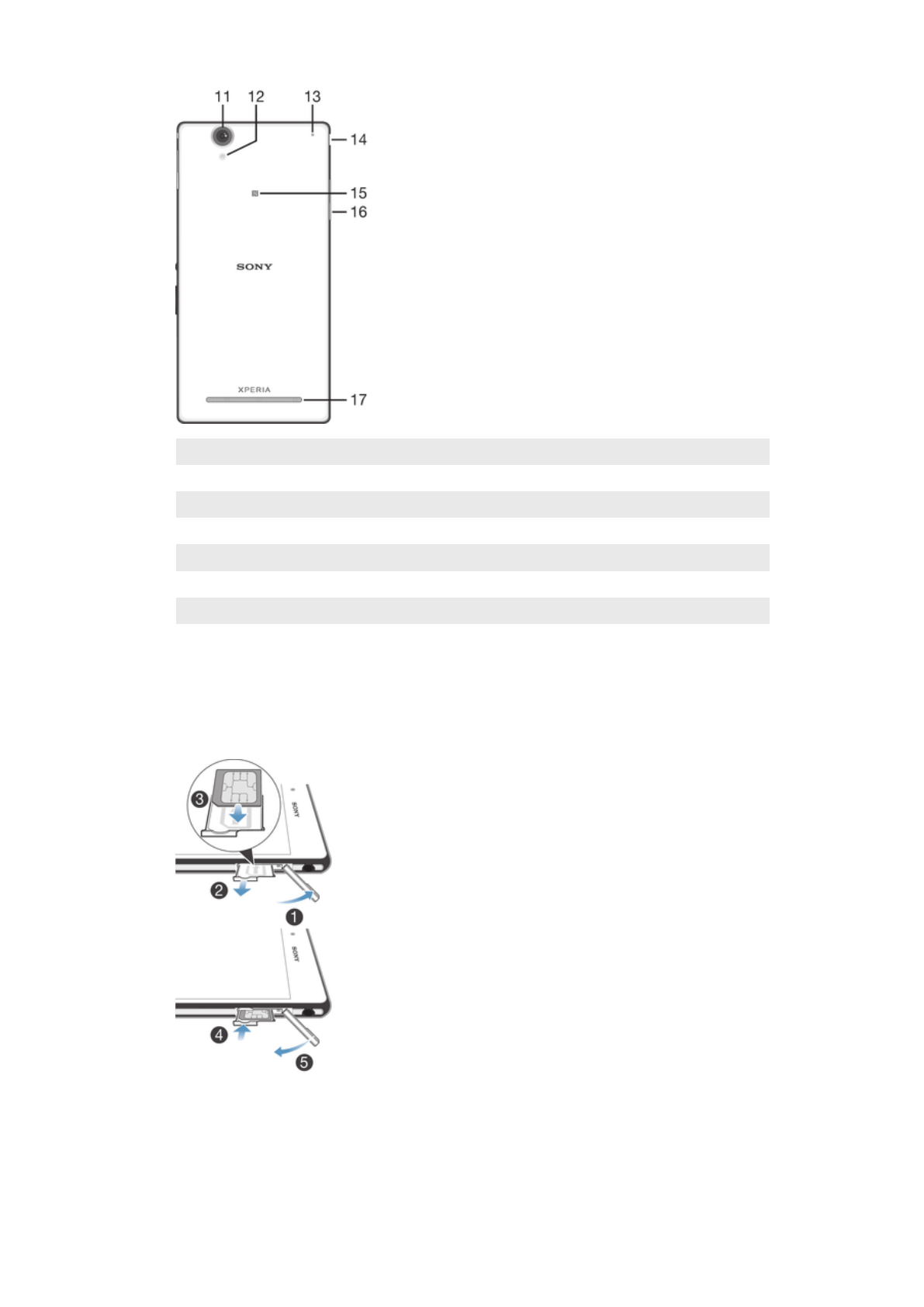 11 12 13

14

15

16

SONY

XPERIA

17

3

SONY

2

1

SONY

4

5